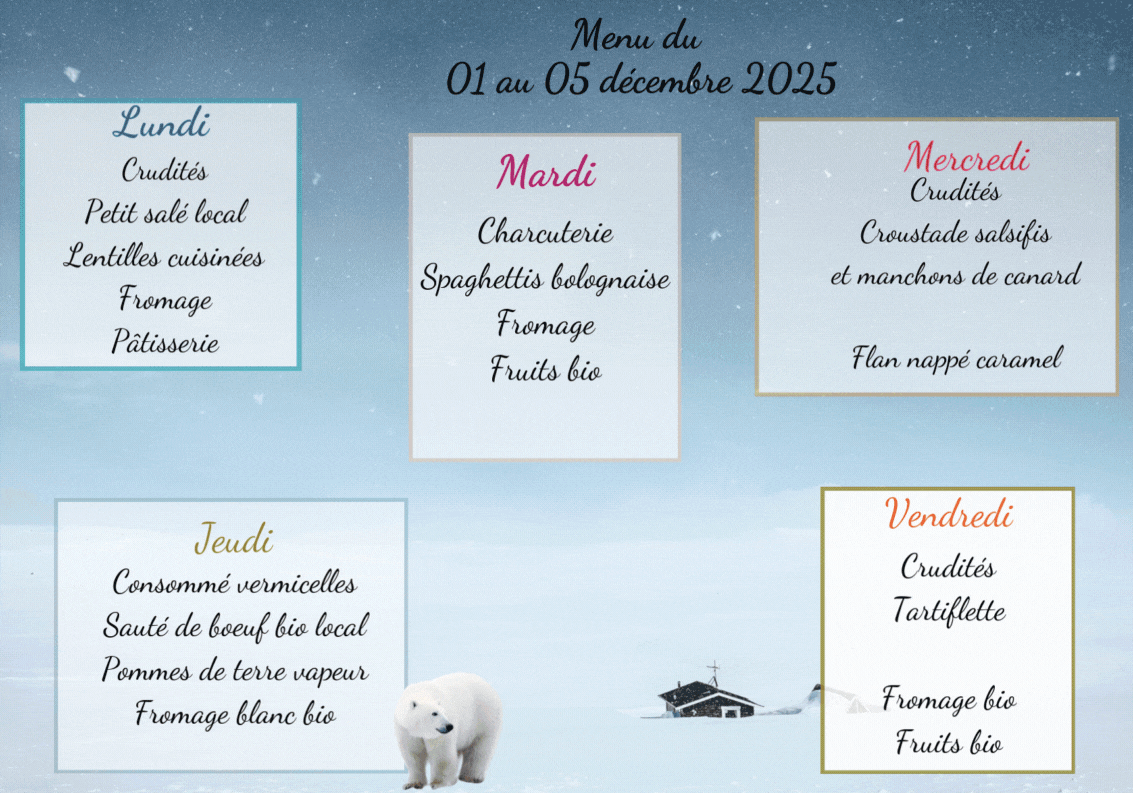 Menu du
01 au 05 décembre 2025

Lundi
Crudités
Petit salé local
Lentilles cuisinées
Fromage
Pâtisserie

Mardi
Charcuterie
Spaghettis bolognaise
Fromage
Fruits bio

Mercredi
Crudités
Croustade salsifis
et manchons de canard

Flan nappé caramel

Jeudi
Consommé vermicelles
Sauté de boeuf bio local
Pommes de terre vapeur
Fromage blanc bio

Vendredi
Crudités
Tartiflette

Fromage bio
Fruits bio